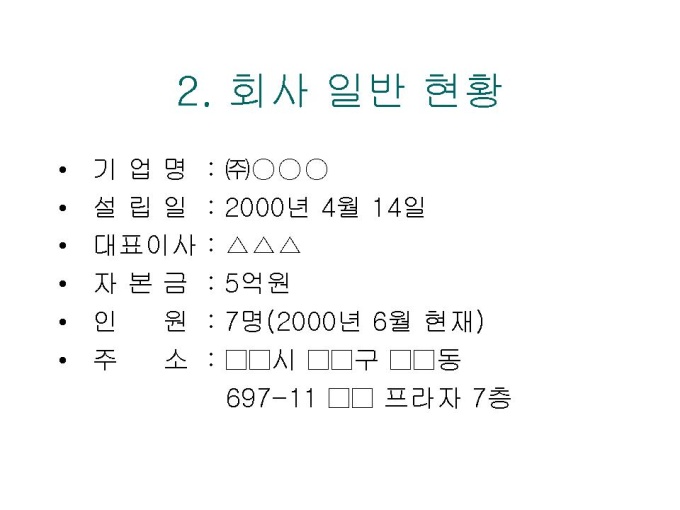 2. 회사 일반 현황

• 기 업 명 : ㈜○○○
• 설 립 일 : 2000년 4월 14일
• 대표이사 : △△△
• 자 본 금 : 5억원
• 인 원 : 7명(2000년 6월 현재)
• 주 소 : □□시 □□구 □□동 697-11 □□ 프라자 7층